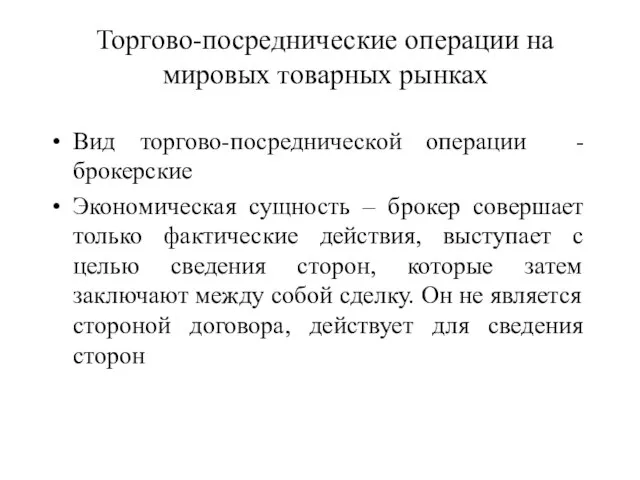 Торгово-посреднические операции на мировых товарных рынках

• Вид торгово-посреднической операции - брокерские

• Экономическая сущность – брокер совершает только фактические действия, выступает с целью сведения сторон, которые затем заключают между собой сделку. Он не является стороной договора, действует для сведения сторон